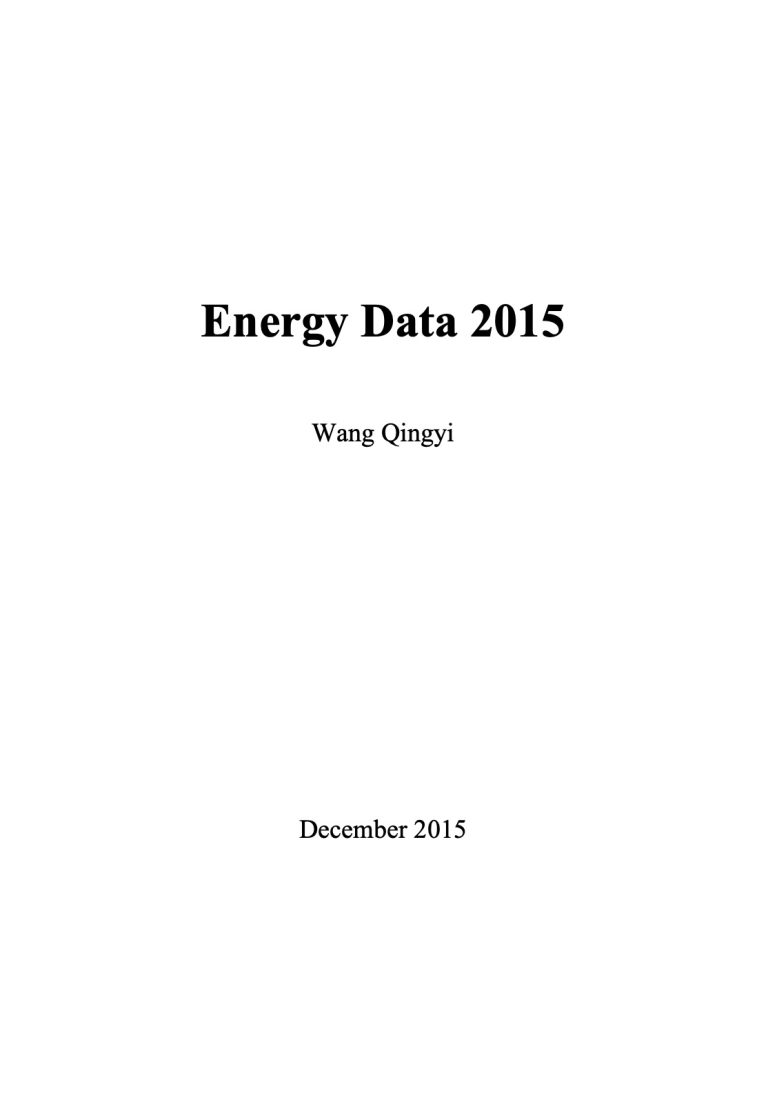 Energy Data 2015

Wang Qingyi

December 2015